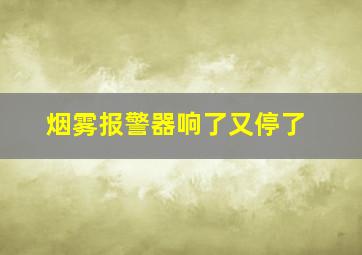 烟雾报警器响了又停了